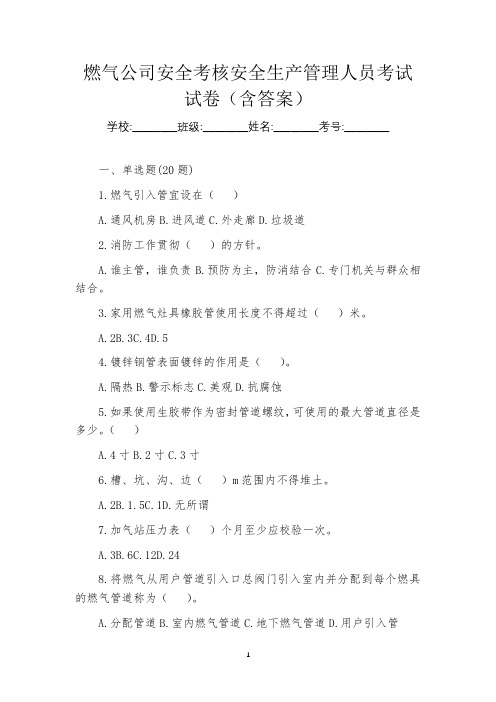 燃气公司安全考核安全生产管理人员考试试卷（含答案）

学校:________班级:________姓名:________考号:________

一、单选题(20题)

1.燃气引入管宜设在（    ）

A.通风机房 B.进风道 C.外走廊 D.垃圾道

2.消防工作贯彻（    ）的方针。

A.谁主管，谁负责 B.预防为主，防消结合 C.专门机关与群众相结合。

3.家用燃气灶具橡胶管使用长度不得超过（    ）米。

A.2B.3C.4D.5

4.镀锌钢管表面镀锌的作用是（    ）。

A.隔热 B.警示标志 C.美观 D.抗腐蚀

5.如果使用生胶带作为密封管道螺纹，可使用的最大管道直径是多少。（    ）

A.4寸 B.2寸 C.3寸

6.槽、坑、沟、边（    ）m范围内不得堆土。

A.2B.1.5C.1D.无所谓

7.加气站压力表（    ）个月至少应校验一次。

A.3B.6C.12D.24

8.将燃气从用户管道引入口总阀门引入室内并分配到每个燃具的燃气管道称为（    ）。

A.分配管道 B.室内燃气管道 C.地下燃气管道 D.用户引入管

1